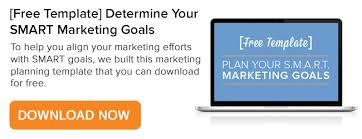 [Free Template] Determine Your SMART Marketing Goals

To help you align your marketing efforts with SMART goals, we built this marketing planning template that you can download for free.

DOWNLOAD NOW

[Free Template]

PLAN YOUR S.M.A.R.T. MARKETING GOALS